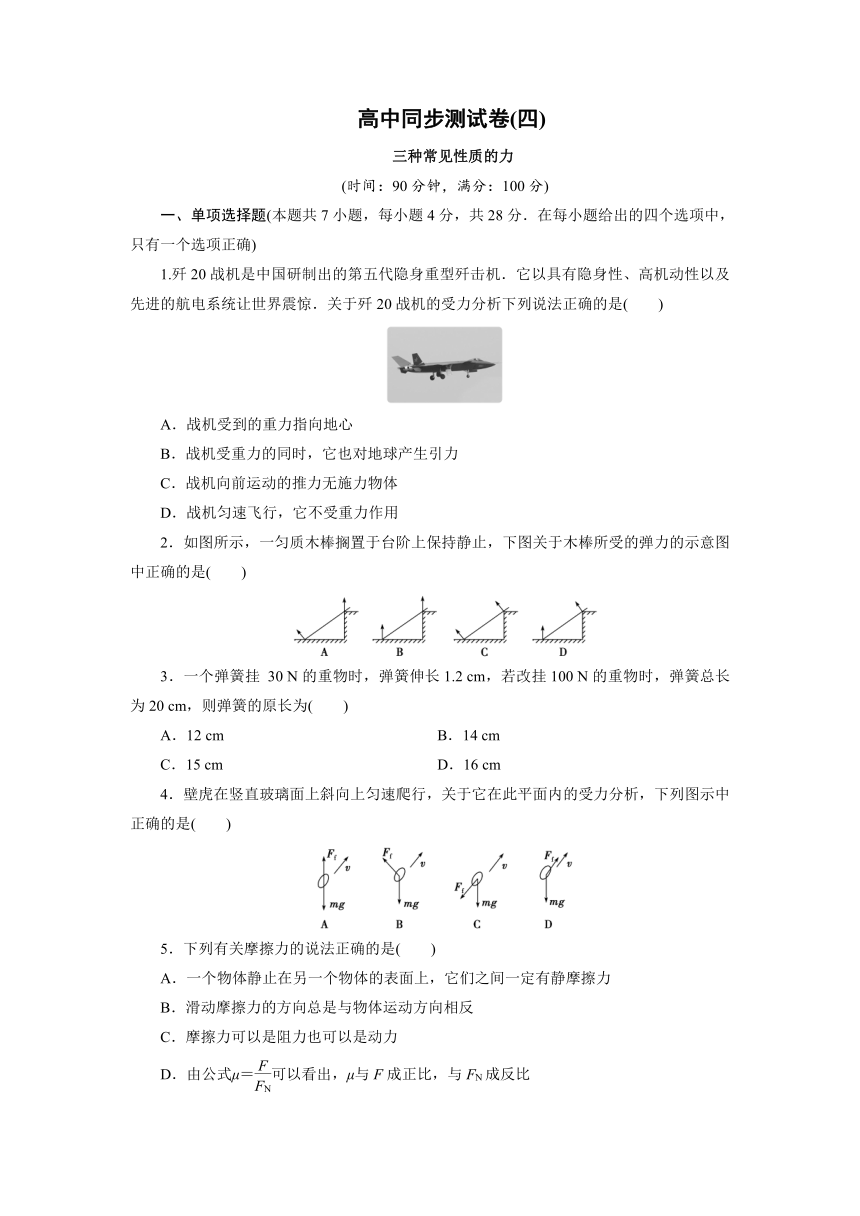 高中同步测试卷(四)

三种常见性质的力

(时间：90 分钟，满分：100 分)

一、单项选择题(本题共 7 小题，每小题 4 分，共 28 分．在每小题给出的四个选项中，只有一个选项正确)

1.歼 20 战机是中国研制出的第五代隐身重型歼击机．它以具有隐身性、高机动性以及先进的航电系统让世界震惊．关于歼 20 战机的受力分析下列说法正确的是(　　)

A．战机受到的重力指向地心

B．战机受重力的同时，它也对地球产生引力

C．战机向前运动的推力无施力物体

D．战机匀速飞行，它不受重力作用

2．如图所示，一匀质木棒搁置于台阶上保持静止，下图关于木棒所受的弹力的示意图中正确的是(　　)

A　B　C　D

3．一个弹簧挂 30 N 的重物时，弹簧伸长 1.2 cm，若改挂 100 N 的重物时，弹簧总长为 20 cm，则弹簧的原长为(　　)

A．12 cm　　B．14 cm

C．15 cm　　D．16 cm

4．壁虎在竖直玻璃面上斜向上匀速爬行，关于它在此平面内的受力分析，下列图示中正确的是(　　)

$F_f$ $v$ $mg$ A　$F_f$ $v$ $mg$ B　$F_f$ $v$ $mg$ C　$F_f$ $v$ $mg$ D

5．下列有关摩擦力的说法正确的是(　　)

A．一个物体静止在另一个物体的表面上，它们之间一定有静摩擦力

B．滑动摩擦力的方向总是与物体运动方向相反

C．摩擦力可以是阻力也可以是动力

D．由公式$\mu=\frac{F}{F_N}$可以看出，$\mu$与 $F$ 成正比，与 $F_N$ 成反比